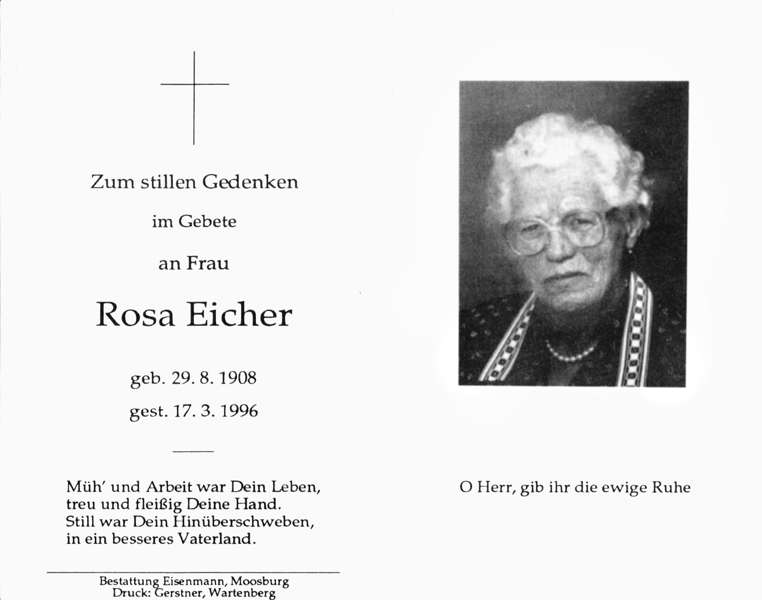 Zum stillen Gedenken

im Gebete

an Frau

Rosa Eicher

geb. 29. 8. 1908

gest. 17. 3. 1996

Müh' und Arbeit war Dein Leben,
treu und fleißig Deine Hand.
Still war Dein Hinüberschweben,
in ein besseres Vaterland.

Bestattung Eisenmann, Moosburg
Druck: Gerstner, Wartenberg

O Herr, gib ihr die ewige Ruhe